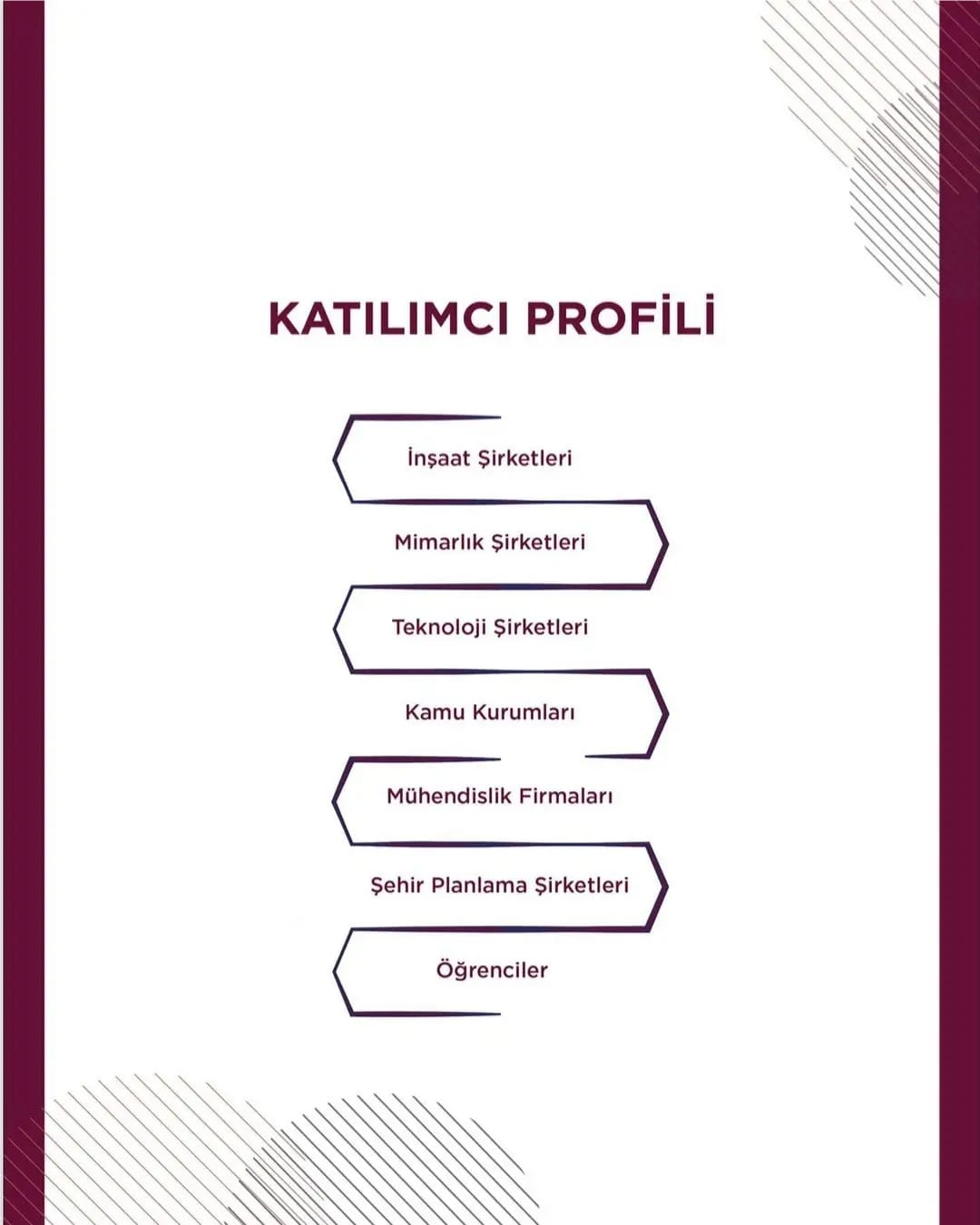 KATILIMCI PROFİLİ

İnşaat Şirketleri

Mimarlık Şirketleri

Teknoloji Şirketleri

Kamu Kurumları

Mühendislik Firmaları

Şehir Planlama Şirketleri

Öğrenciler